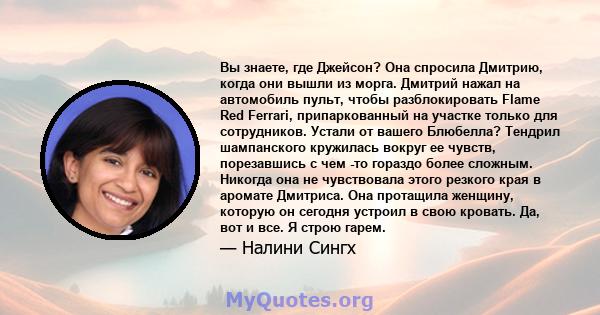 Вы знаете, где Джейсон? Она спросила Дмитрию, когда они вышли из морга. Дмитрий нажал на автомобиль пульт, чтобы разблокировать Flame Red Ferrari, припаркованный на участке только для сотрудников. Устали от вашего Блюбелла? Тендрил шампанского кружилась вокруг ее чувств, порезавшись с чем -то гораздо более сложным. Никогда она не чувствовала этого резкого края в аромате Дмитриса. Она протащила женщину, которую он сегодня устроил в свою кровать. Да, вот и все. Я строю гарем.

— Налини Сингх

MyQuotes.org